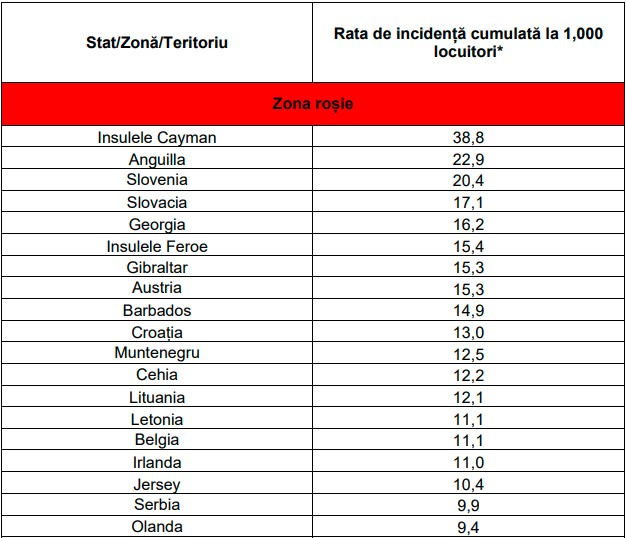 | Stat/Zonă/Teritoriu | Rata de incidență cumulată la 1,000 locuitori* |
|---|---|
| Zona roșie | |
| Insulele Cayman | 38,8 |
| Anguilla | 22,9 |
| Slovenia | 20,4 |
| Slovacia | 17,1 |
| Georgia | 16,2 |
| Insulele Feroe | 15,4 |
| Gibraltar | 15,3 |
| Austria | 15,3 |
| Barbados | 14,9 |
| Croația | 13,0 |
| Muntenegru | 12,5 |
| Cehia | 12,2 |
| Lituania | 12,1 |
| Letonia | 11,1 |
| Belgia | 11,1 |
| Irlanda | 11,0 |
| Jersey | 10,4 |
| Serbia | 9,9 |
| Olanda | 9,4 |